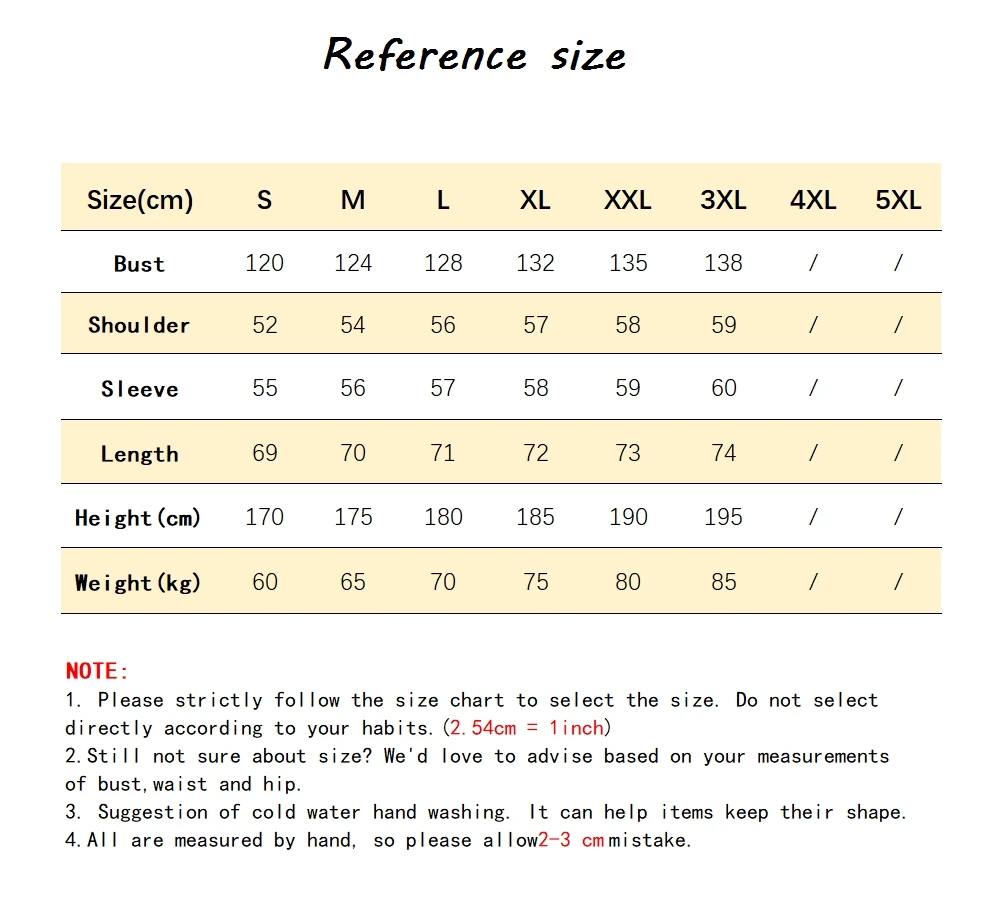 Reference size

| Size(cm) | S | M | L | XL | XXL | 3XL | 4XL | 5XL |
|---|---|---|---|---|---|---|---|---|
| Bust | 120 | 124 | 128 | 132 | 135 | 138 | / | / |
| Shoulder | 52 | 54 | 56 | 57 | 58 | 59 | / | / |
| Sleeve | 55 | 56 | 57 | 58 | 59 | 60 | / | / |
| Length | 69 | 70 | 71 | 72 | 73 | 74 | / | / |
| Height(cm) | 170 | 175 | 180 | 185 | 190 | 195 | / | / |
| Weight(kg) | 60 | 65 | 70 | 75 | 80 | 85 | / | / |

NOTE:
1. Please strictly follow the size chart to select the size. Do not select directly according to your habits.(2.54cm = 1inch)
2.Still not sure about size? We'd love to advise based on your measurements of bust,waist and hip.
3. Suggestion of cold water hand washing. It can help items keep their shape.
4.All are measured by hand, so please allow2-3 cm mistake.